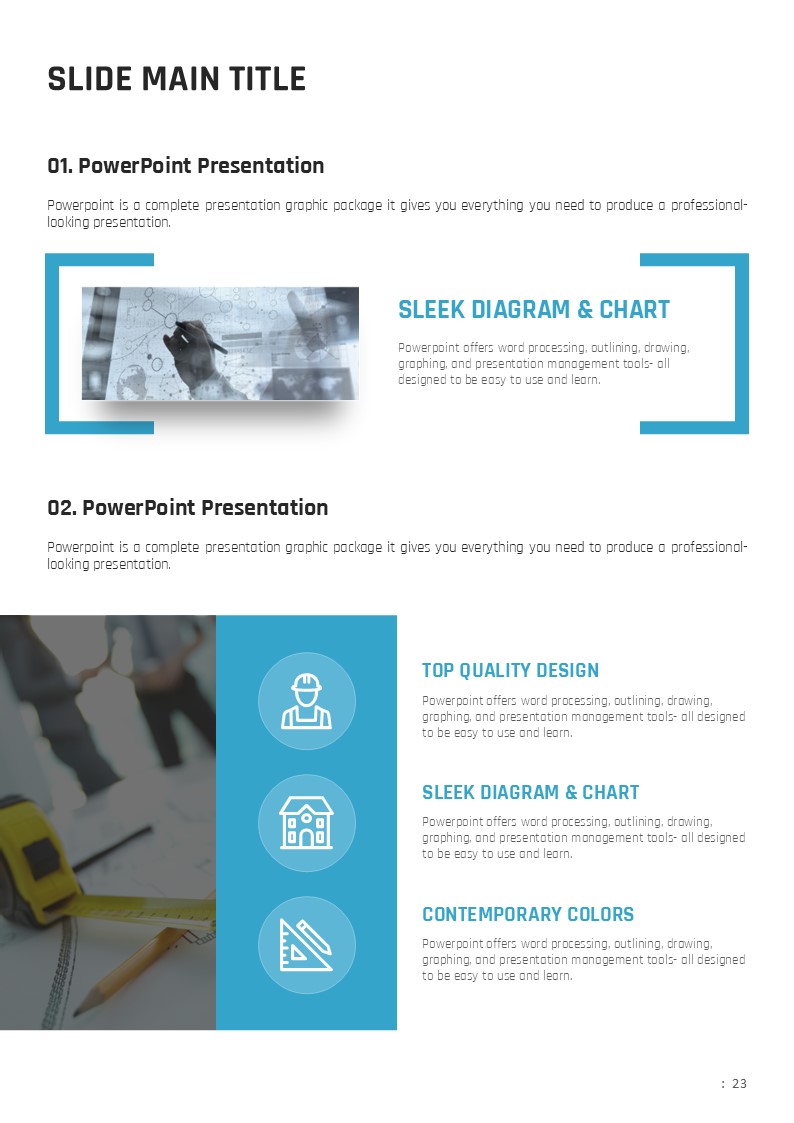 SLIDE MAIN TITLE

01. PowerPoint Presentation

Powerpoint is a complete presentation graphic package it gives you everything you need to produce a professional-looking presentation.

SLEEK DIAGRAM & CHART

Powerpoint offers word processing, outlining, drawing, graphing, and presentation management tools- all designed to be easy to use and learn.

02. PowerPoint Presentation

Powerpoint is a complete presentation graphic package it gives you everything you need to produce a professional-looking presentation.

TOP QUALITY DESIGN

Powerpoint offers word processing, outlining, drawing, graphing, and presentation management tools- all designed to be easy to use and learn.

SLEEK DIAGRAM & CHART

Powerpoint offers word processing, outlining, drawing, graphing, and presentation management tools- all designed to be easy to use and learn.

CONTEMPORARY COLORS

Powerpoint offers word processing, outlining, drawing, graphing, and presentation management tools- all designed to be easy to use and learn.

: 23